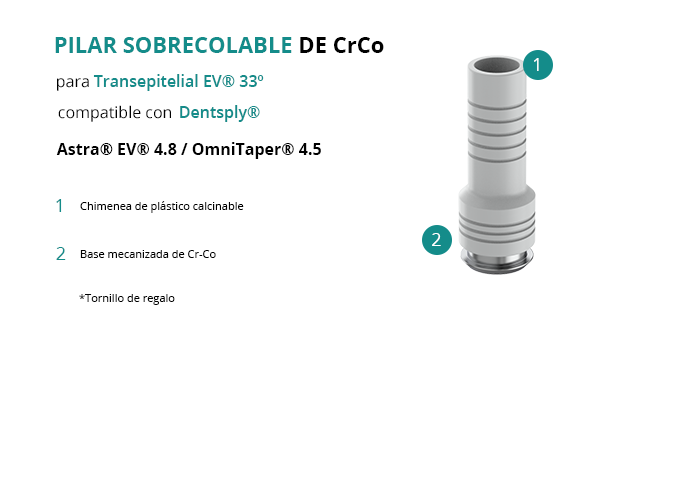 PILAR SOBRECOLABLE DE CrCo

para Transepitelial EV® 33º

compatible con Dentsply®

Astra® EV® 4.8 / OmniTaper® 4.5

1 Chimenea de plástico calcinable

2 Base mecanizada de Cr-Co

*Tornillo de regalo

1

2